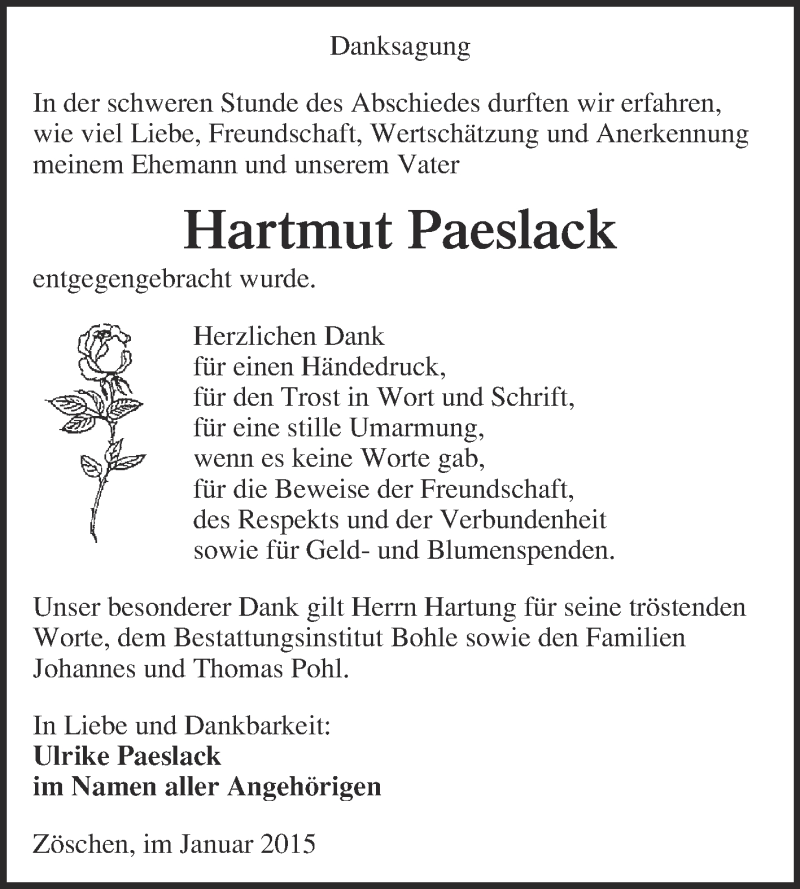 Danksagung

In der schweren Stunde des Abschiedes durften wir erfahren, wie viel Liebe, Freundschaft, Wertschätzung und Anerkennung meinem Ehemann und unserem Vater

Hartmut Paeslack

entgegengebracht wurde.

Herzlichen Dank
für einen Händedruck,
für den Trost in Wort und Schrift,
für eine stille Umarmung,
wenn es keine Worte gab,
für die Beweise der Freundschaft,
des Respekts und der Verbundenheit
sowie für Geld- und Blumenspenden.

Unser besonderer Dank gilt Herrn Hartung für seine tröstenden Worte, dem Bestattungsinstitut Bohle sowie den Familien Johannes und Thomas Pohl.

In Liebe und Dankbarkeit:
Ulrike Paeslack
im Namen aller Angehörigen

Zöschen, im Januar 2015